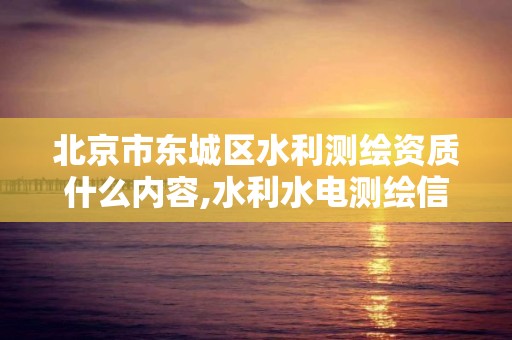 北京市东城区水利测绘资质什么内容,水利水电测绘信